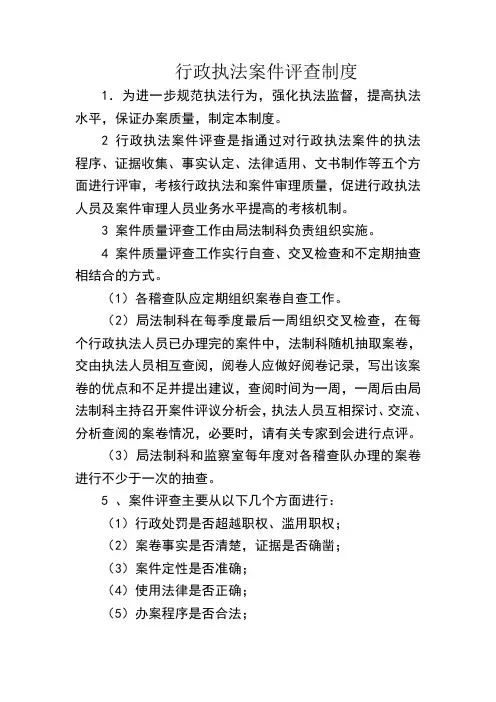 行政执法案件评查制度

1．为进一步规范执法行为，强化执法监督，提高执法水平，保证办案质量，制定本制度。

2 行政执法案件评查是指通过对行政执法案件的执法程序、证据收集、事实认定、法律适用、文书制作等五个方面进行评审，考核行政执法和案件审理质量，促进行政执法人员及案件审理人员业务水平提高的考核机制。

3 案件质量评查工作由局法制科负责组织实施。

4 案件质量评查工作实行自查、交叉检查和不定期抽查相结合的方式。

（1）各稽查队应定期组织案卷自查工作。

（2）局法制科在每季度最后一周组织交叉检查，在每个行政执法人员已办理完的案件中，法制科随机抽取案卷，交由执法人员相互查阅，阅卷人应做好阅卷记录，写出该案卷的优点和不足并提出建议，查阅时间为一周，一周后由局法制科主持召开案件评议分析会，执法人员互相探讨、交流、分析查阅的案卷情况，必要时，请有关专家到会进行点评。

（3）局法制科和监察室每年度对各稽查队办理的案卷进行不少于一次的抽查。

5 、案件评查主要从以下几个方面进行：

（1）行政处罚是否超越职权、滥用职权；

（2）案卷事实是否清楚，证据是否确凿；

（3）案件定性是否准确；

（4）使用法律是否正确；

（5）办案程序是否合法；